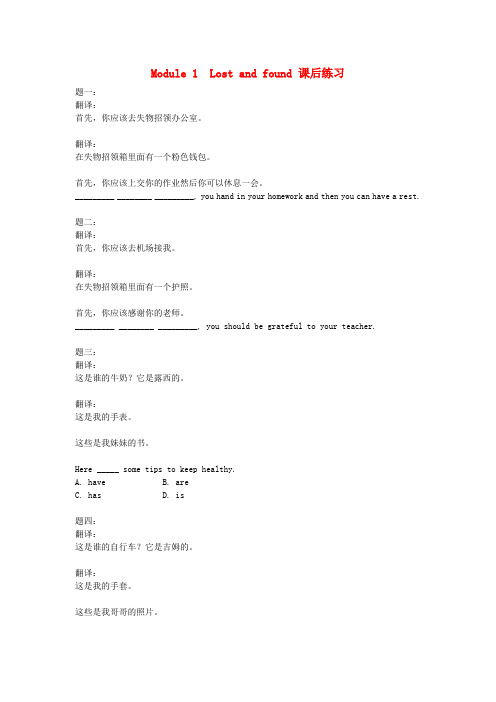 Module 1  Lost and found 课后练习

题一：
翻译：
首先，你应该去失物招领办公室。

翻译：
在失物招领箱里面有一个粉色钱包。

首先，你应该上交你的作业然后你可以休息一会。
_________ ________ _________, you hand in your homework and then you can have a rest.

题二：
翻译：
首先，你应该去机场接我。

翻译：
在失物招领箱里面有一个护照。

首先，你应该感谢你的老师。
_________ ________ _________, you should be grateful to your teacher.

题三：
翻译：
这是谁的牛奶？它是露西的。

翻译：
这是我的手表。

这些是我妹妹的书。

Here _____ some tips to keep healthy.
A. have  B. are
C. has  D. is

题四：
翻译：
这是谁的自行车？它是吉姆的。

翻译：
这是我的手套。

这些是我哥哥的照片。